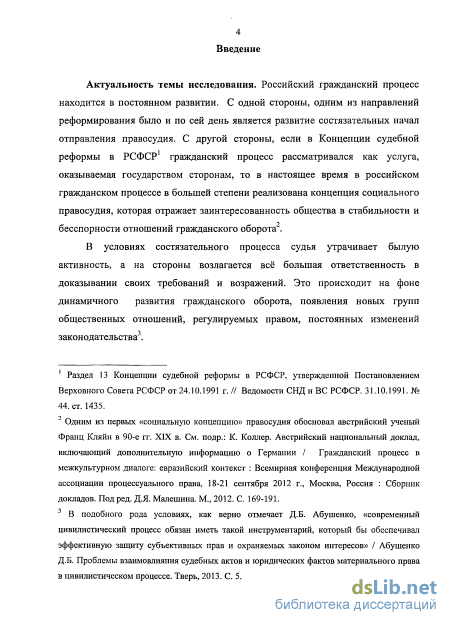 4

Введение

Актуальность темы исследования. Российский гражданский процесс находится в постоянном развитии. С одной стороны, одним из направлений реформирования было и по сей день является развитие состязательных начал отправления правосудия. С другой стороны, если в Концепции судебной реформы в РСФСР$^1$ гражданский процесс рассматривался как услуга, оказываемая государством сторонам, то в настоящее время в российском гражданском процессе в большей степени реализована концепция социального правосудия, которая отражает заинтересованность общества в стабильности и бесспорности отношений гражданского оборота$^2$.

В условиях состязательного процесса судья утрачивает былую активность, а на стороны возлагается всё большая ответственность в доказывании своих требований и возражений. Это происходит на фоне динамичного развития гражданского оборота, появления новых групп общественных отношений, регулируемых правом, постоянных изменений законодательства$^3$.

$^1$ Раздел 13 Концепции судебной реформы в РСФСР, утвержденной Постановлением Верховного Совета РСФСР от 24.10.1991 г. // Ведомости СНД и ВС РСФСР. 31.10.1991. № 44. ст. 1435.

$^2$ Одним из первых «социальную концепцию» правосудия обосновал австрийский ученый Франц Кляйн в 90-е гг. XIX в. См. подр.: К. Коллер. Австрийский национальный доклад, включающий дополнительную информацию о Германии / Гражданский процесс в межкультурном диалоге: евразийский контекст : Всемирная конференция Международной ассоциации процессуального права, 18-21 сентября 2012 г., Москва, Россия : Сборник докладов. Под ред. Д.Я. Малешина. М., 2012. С. 169-191.

$^3$ В подобного рода условиях, как верно отмечает Д.Б. Абушенко, «современный цивилистический процесс обязан иметь такой инструментарий, который бы обеспечивал эффективную защиту субъективных прав и охраняемых законом интересов» / Абушенко Д.Б. Проблемы взаимовлияния судебных актов и юридических фактов материального права в цивилистическом процессе. Тверь, 2013. С. 5.

dsLib.net
библиотека диссертаций